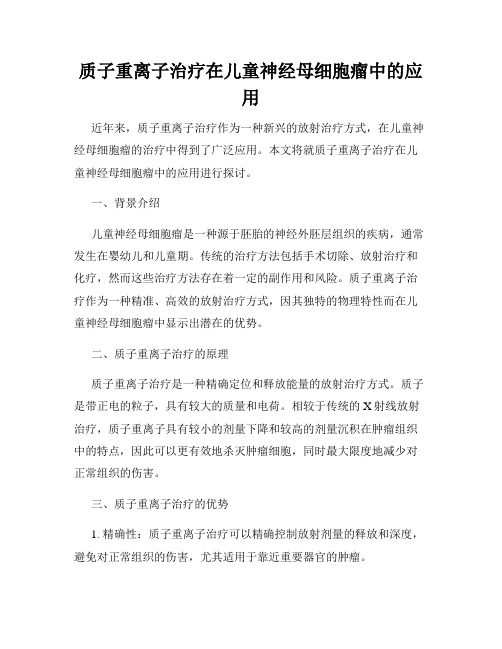 质子重离子治疗在儿童神经母细胞瘤中的应用

近年来，质子重离子治疗作为一种新兴的放射治疗方式，在儿童神经母细胞瘤的治疗中得到了广泛应用。本文将就质子重离子治疗在儿童神经母细胞瘤中的应用进行探讨。

一、背景介绍

儿童神经母细胞瘤是一种源于胚胎的神经外胚层组织的疾病，通常发生在婴幼儿和儿童期。传统的治疗方法包括手术切除、放射治疗和化疗，然而这些治疗方法存在着一定的副作用和风险。质子重离子治疗作为一种精准、高效的放射治疗方式，因其独特的物理特性而在儿童神经母细胞瘤中显示出潜在的优势。

二、质子重离子治疗的原理

质子重离子治疗是一种精确定位和释放能量的放射治疗方式。质子是带正电的粒子，具有较大的质量和电荷。相较于传统的X射线放射治疗，质子重离子具有较小的剂量下降和较高的剂量沉积在肿瘤组织中的特点，因此可以更有效地杀灭肿瘤细胞，同时最大限度地减少对正常组织的伤害。

三、质子重离子治疗的优势

1. 精确性：质子重离子治疗可以精确控制放射剂量的释放和深度，避免对正常组织的伤害，尤其适用于靠近重要器官的肿瘤。